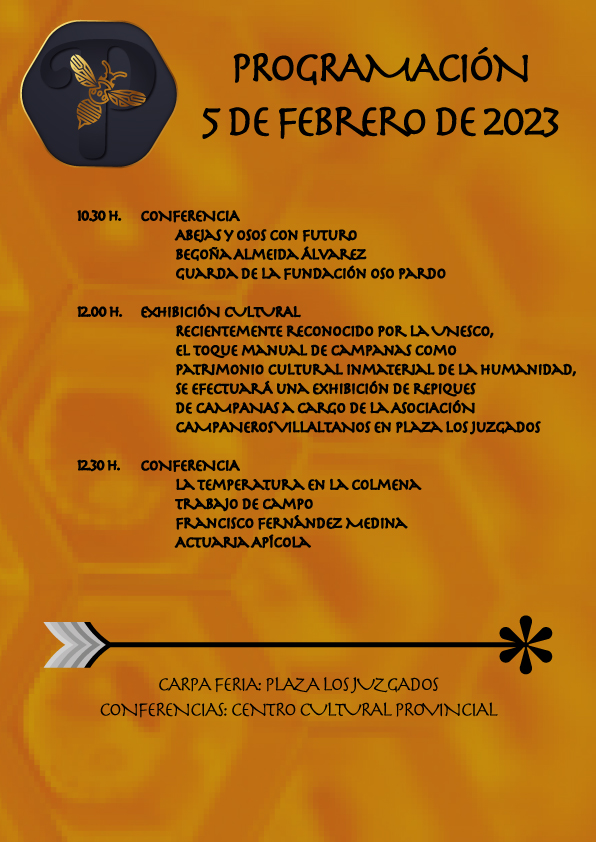 PROGRAMACIÓN
5 DE FEBRERO DE 2023

10.30 H. CONFERENCIA
ABEJAS Y OSOS CON FUTURO
BEGOÑA ALMEIDA ÁLVAREZ
GUARDA DE LA FUNDACIÓN OSO PARDO

12.00 H. EXHIBICIÓN CULTURAL
RECIENTEMENTE RECONOCIDO POR LA UNESCO, EL TOQUE MANUAL DE CAMPANAS COMO PATRIMONIO CULTURAL INMATERIAL DE LA HUMANIDAD, SE EFECTUARÁ UNA EXHIBICIÓN DE REPIQUES DE CAMPANAS A CARGO DE LA ASOCIACIÓN CAMPANEROS VILLALTANOS EN PLAZA LOS JUZGADOS

12.30 H. CONFERENCIA
LA TEMPERATURA EN LA COLMENA
TRABAJO DE CAMPO
FRANCISCO FERNÁNDEZ MEDINA
ACTUARIA APÍCOLA

CARPA FERIA: PLAZA LOS JUZGADOS
CONFERENCIAS: CENTRO CULTURAL PROVINCIAL